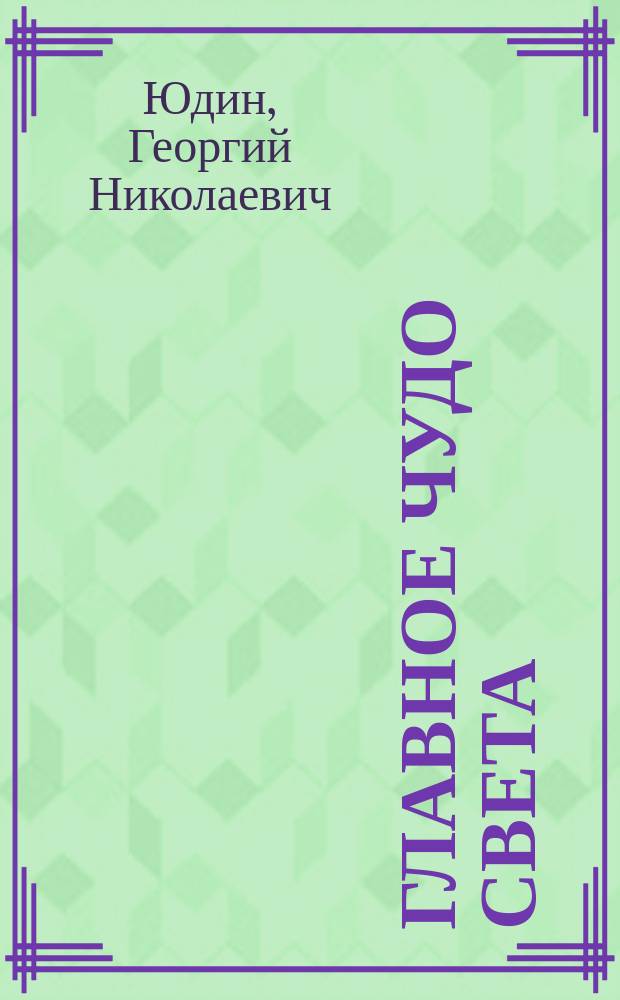 Юдин, Георгий Николаевич

ГЛАВНОЕ ЧУДО СВЕТА